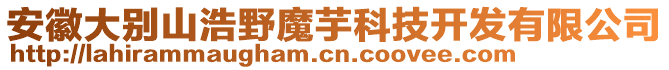 安徽大别山浩野魔芋科技开发有限公司
http://lahirammaugham.cn.coovee.com